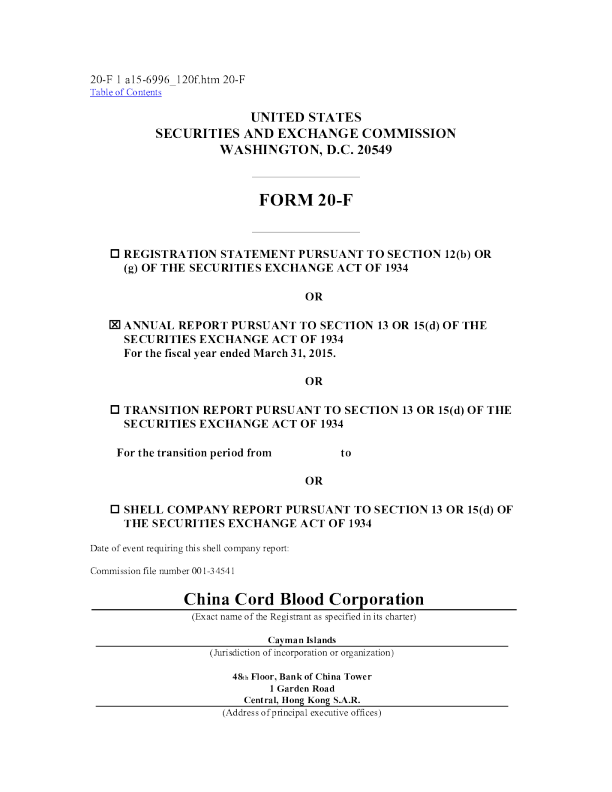 20-F 1 a15-6996_120f.htm 20-F
Table of Contents

UNITED STATES
SECURITIES AND EXCHANGE COMMISSION
WASHINGTON, D.C. 20549

FORM 20-F

☐ REGISTRATION STATEMENT PURSUANT TO SECTION 12(b) OR (g) OF THE SECURITIES EXCHANGE ACT OF 1934

OR

☒ ANNUAL REPORT PURSUANT TO SECTION 13 OR 15(d) OF THE SECURITIES EXCHANGE ACT OF 1934
For the fiscal year ended March 31, 2015.

OR

☐ TRANSITION REPORT PURSUANT TO SECTION 13 OR 15(d) OF THE SECURITIES EXCHANGE ACT OF 1934

For the transition period from to

OR

☐ SHELL COMPANY REPORT PURSUANT TO SECTION 13 OR 15(d) OF THE SECURITIES EXCHANGE ACT OF 1934

Date of event requiring this shell company report:

Commission file number 001-34541

China Cord Blood Corporation
(Exact name of the Registrant as specified in its charter)

Cayman Islands
(Jurisdiction of incorporation or organization)

48th Floor, Bank of China Tower
1 Garden Road
Central, Hong Kong S.A.R.
(Address of principal executive offices)